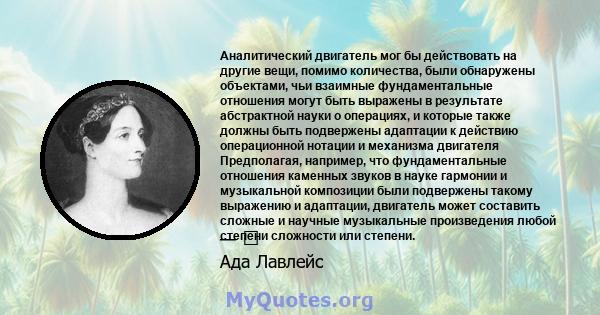 Аналитический двигатель мог бы действовать на другие вещи, помимо количества, были обнаружены объектами, чьи взаимные фундаментальные отношения могут быть выражены в результате абстрактной науки о операциях, и которые также должны быть подвержены адаптации к действию операционной нотации и механизма двигателя Предполагая, например, что фундаментальные отношения каменных звуков в науке гармонии и музыкальной композиции были подвержены такому выражению и адаптации, двигатель может составить сложные и научные музыкальные произведения любой степени сложности или степени.

Ада Лавлейс

MyQuotes.org